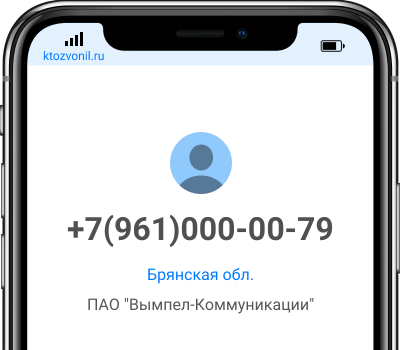 ktozvonil.ru

+7(961)000-00-79

Брянская обл.

ПАО "Вымпел-Коммуникации"